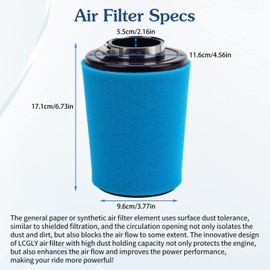 Air Filter Specs

5.5cm/2.16in

11.6cm/4.56in

17.1cm/6.73in

9.6cm/3.77in

The general paper or synthetic air filter element uses surface dust tolerance, similar to shielded filtration, and the circulation opening not only isolates the dust and dirt, but also blocks the air flow to some extent. The innovative design of LCGLY air filter with high dust holding capacity not only protects the engine, but also enhances the air flow and improves the power performance, making your ride more powerful!